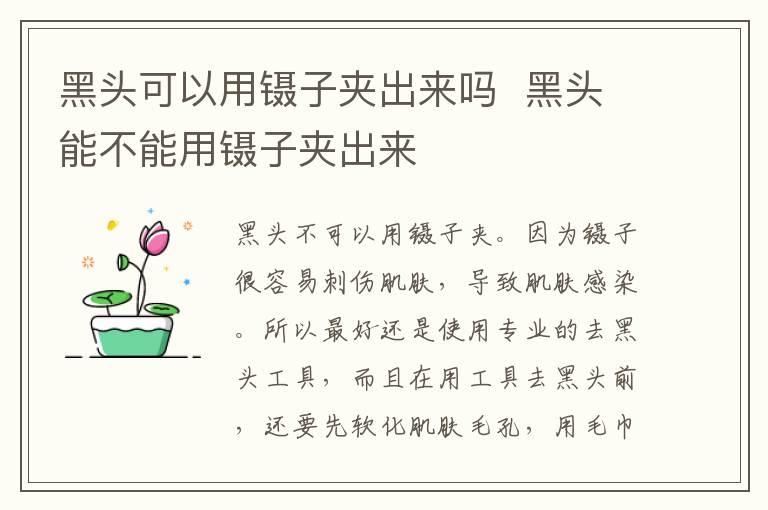 黑头可以用镊子夹出来吗  黑头能不能用镊子夹出来

黑头不可以用镊子夹。因为镊子很容易刺伤肌肤，导致肌肤感染。所以最好还是使用专业的去黑头工具，而且在用工具去黑头前，还要先软化肌肤毛孔，用毛巾